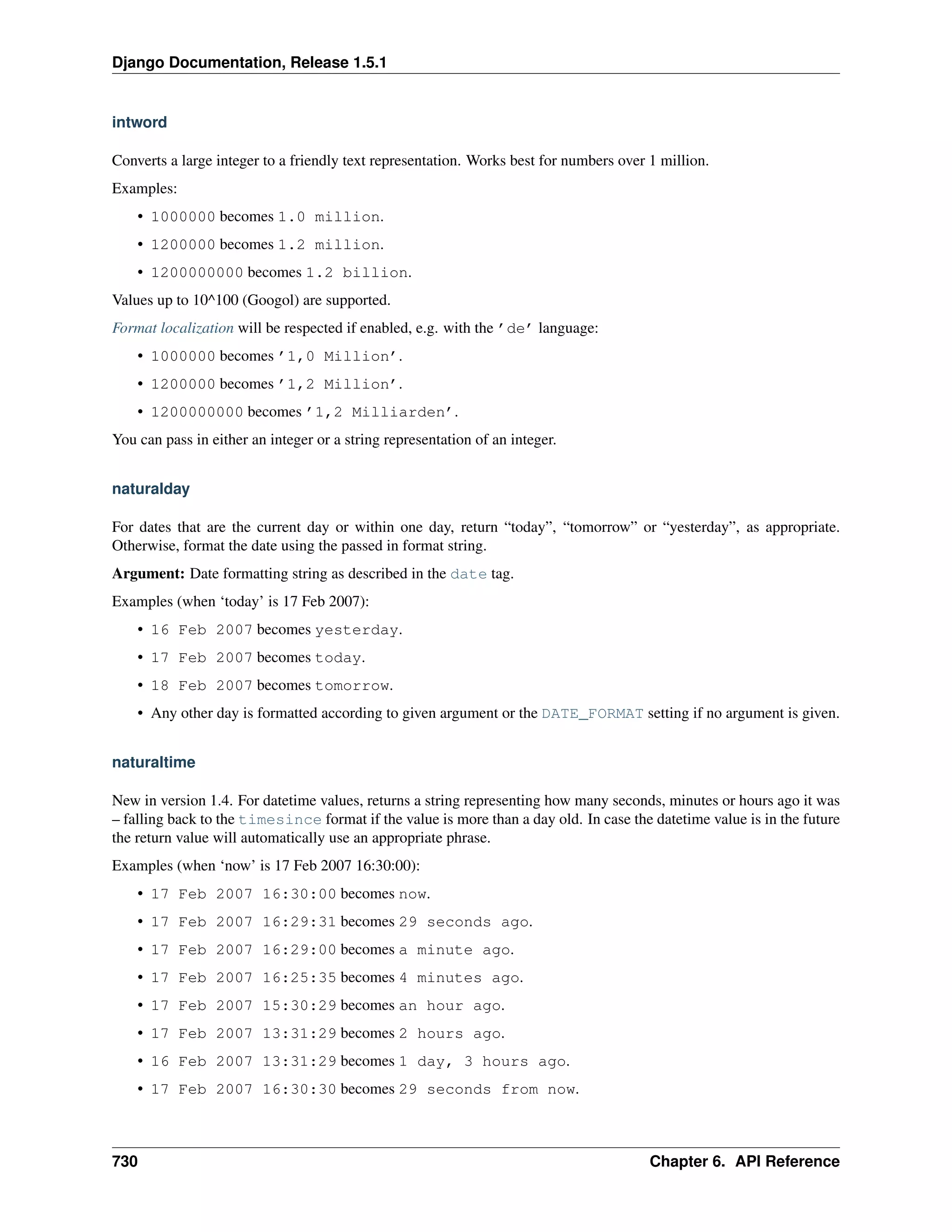 Django Documentation, Release 1.5.1

intword

Converts a large integer to a friendly text representation. Works best for numbers over 1 million.

Examples:

• 1000000 becomes 1.0 million.
• 1200000 becomes 1.2 million.
• 1200000000 becomes 1.2 billion.

Values up to 10^100 (Googol) are supported.

Format localization will be respected if enabled, e.g. with the 'de' language:

• 1000000 becomes '1,0 Million'.
• 1200000 becomes '1,2 Million'.
• 1200000000 becomes '1,2 Milliarden'.

You can pass in either an integer or a string representation of an integer.

naturalday

For dates that are the current day or within one day, return “today”, “tomorrow” or “yesterday”, as appropriate. Otherwise, format the date using the passed in format string.

Argument: Date formatting string as described in the date tag.

Examples (when ‘today’ is 17 Feb 2007):

• 16 Feb 2007 becomes yesterday.
• 17 Feb 2007 becomes today.
• 18 Feb 2007 becomes tomorrow.
• Any other day is formatted according to given argument or the DATE_FORMAT setting if no argument is given.

naturaltime

New in version 1.4. For datetime values, returns a string representing how many seconds, minutes or hours ago it was – falling back to the timesince format if the value is more than a day old. In case the datetime value is in the future the return value will automatically use an appropriate phrase.

Examples (when ‘now’ is 17 Feb 2007 16:30:00):

• 17 Feb 2007 16:30:00 becomes now.
• 17 Feb 2007 16:29:31 becomes 29 seconds ago.
• 17 Feb 2007 16:29:00 becomes a minute ago.
• 17 Feb 2007 16:25:35 becomes 4 minutes ago.
• 17 Feb 2007 15:30:29 becomes an hour ago.
• 17 Feb 2007 13:31:29 becomes 2 hours ago.
• 16 Feb 2007 13:31:29 becomes 1 day, 3 hours ago.
• 17 Feb 2007 16:30:30 becomes 29 seconds from now.

730 Chapter 6. API Reference